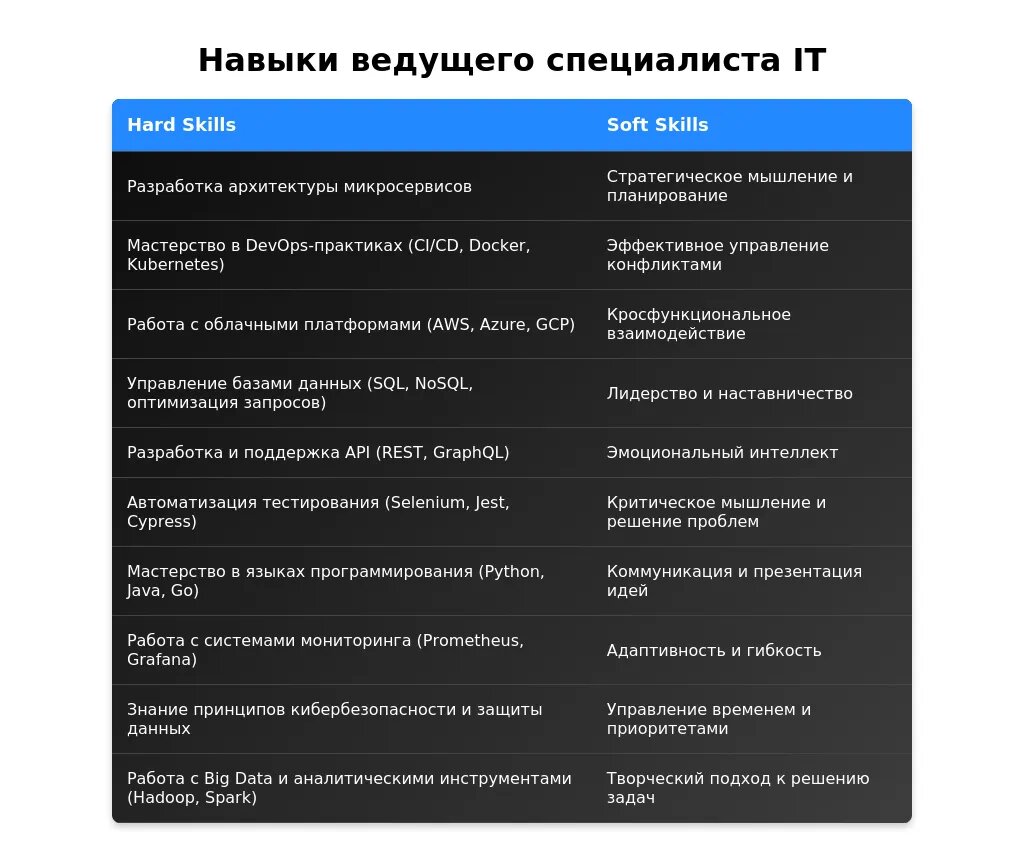 Навыки ведущего специалиста IT

| Hard Skills | Soft Skills |
|---|---|
| Разработка архитектуры микросервисов | Стратегическое мышление и планирование |
| Мастерство в DevOps-практиках (CI/CD, Docker, Kubernetes) | Эффективное управление конфликтами |
| Работа с облачными платформами (AWS, Azure, GCP) | Кросфункциональное взаимодействие |
| Управление базами данных (SQL, NoSQL, оптимизация запросов) | Лидерство и наставничество |
| Разработка и поддержка API (REST, GraphQL) | Эмоциональный интеллект |
| Автоматизация тестирования (Selenium, Jest, Cypress) | Критическое мышление и решение проблем |
| Мастерство в языках программирования (Python, Java, Go) | Коммуникация и презентация идей |
| Работа с системами мониторинга (Prometheus, Grafana) | Адаптивность и гибкость |
| Знание принципов кибербезопасности и защиты данных | Управление временем и приоритетами |
| Работа с Big Data и аналитическими инструментами (Hadoop, Spark) | Творческий подход к решению задач |